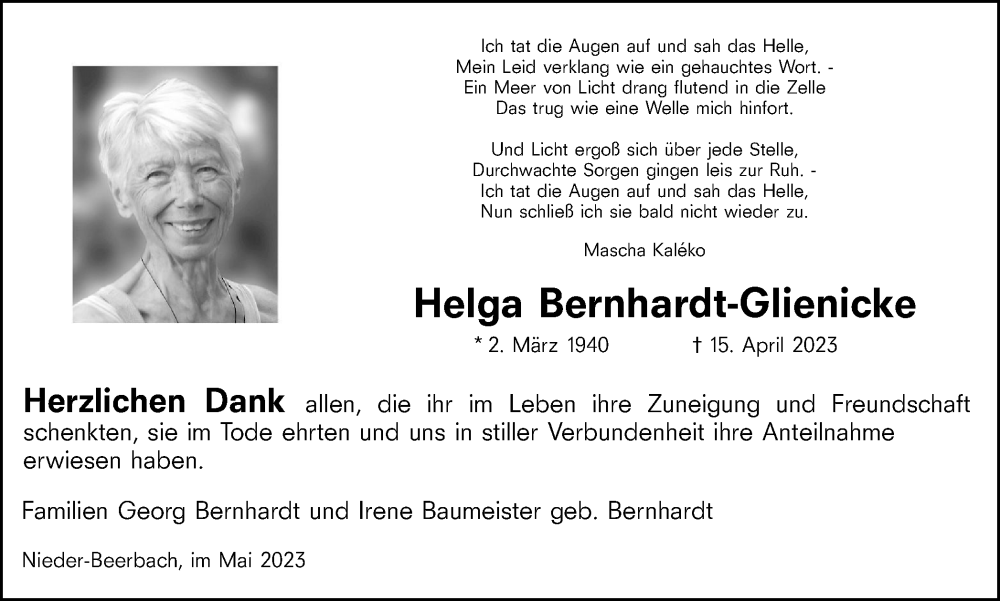 Ich tat die Augen auf und sah das Helle,
Mein Leid verklang wie ein gehauchtes Wort. -
Ein Meer von Licht drang flutend in die Zelle
Das trug wie eine Welle mich hinfort.

Und Licht ergoß sich über jede Stelle,
Durchwachte Sorgen gingen leis zur Ruh. -
Ich tat die Augen auf und sah das Helle,
Nun schließ ich sie bald nicht wieder zu.

Mascha Kaléko

Helga Bernhardt-Glienicke

* 2. März 1940 † 15. April 2023

Herzlichen Dank allen, die ihr im Leben ihre Zuneigung und Freundschaft schenkten, sie im Tode ehrten und uns in stiller Verbundenheit ihre Anteilnahme erwiesen haben.

Familien Georg Bernhardt und Irene Baumeister geb. Bernhardt

Nieder-Beerbach, im Mai 2023